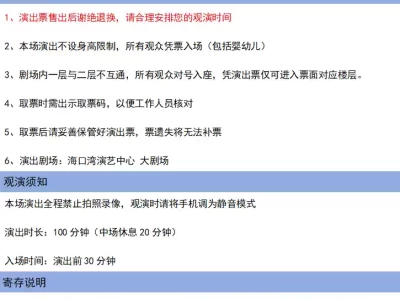 1、演出票售出后谢绝退换，请合理安排您的观演时间

2、本场演出不设身高限制，所有观众凭票入场（包括婴幼儿）

3、剧场内一层与二层不互通，所有观众对号入座，凭演出票仅可进入票面对应楼层。

4、取票时需出示取票码，以便工作人员核对

5、取票后请妥善保管好演出票，票遗失将无法补票

6、演出剧场：海口湾演艺中心 大剧场

观演须知

本场演出全程禁止拍照录像，观演时请将手机调为静音模式

演出时长：100 分钟（中场休息 20 分钟）

入场时间：演出前 30 分钟

寄存说明